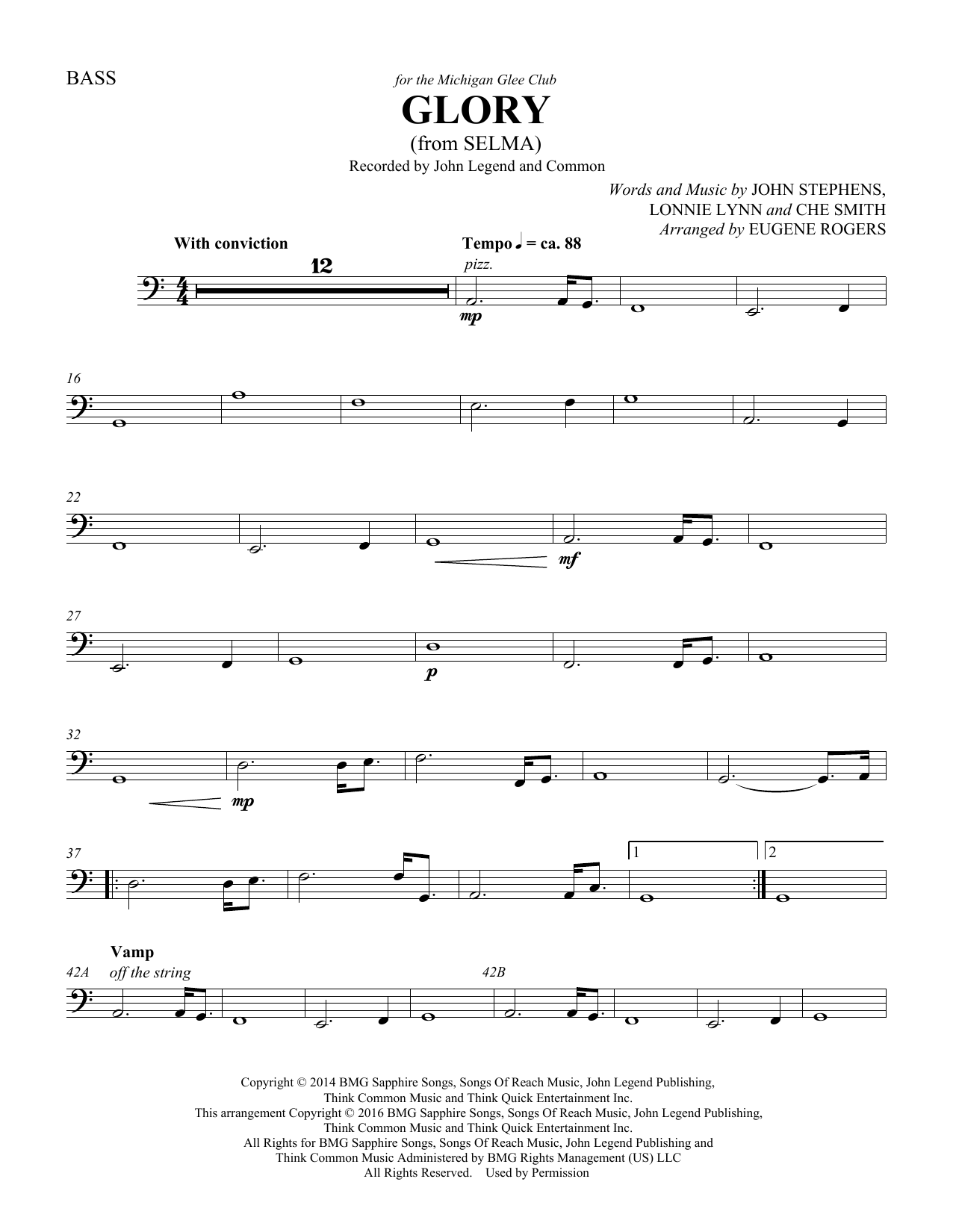 BASS

for the Michigan Glee Club

GLORY

(from SELMA)

Recorded by John Legend and Common

Words and Music by JOHN STEPHENS, LONNIE LYNN and CHE SMITH
Arranged by EUGENE ROGERS

With conviction

12

Tempo ♩ = ca. 88

pizz.

mp

16

22

mf

27

p

32

mp

37

1

2

Vamp

42A

off the string

42B

Copyright © 2014 BMG Sapphire Songs, Songs Of Reach Music, John Legend Publishing, Think Common Music and Think Quick Entertainment Inc.
This arrangement Copyright © 2016 BMG Sapphire Songs, Songs Of Reach Music, John Legend Publishing, Think Common Music and Think Quick Entertainment Inc.
All Rights for BMG Sapphire Songs, Songs Of Reach Music, John Legend Publishing and Think Common Music Administered by BMG Rights Management (US) LLC
All Rights Reserved. Used by Permission